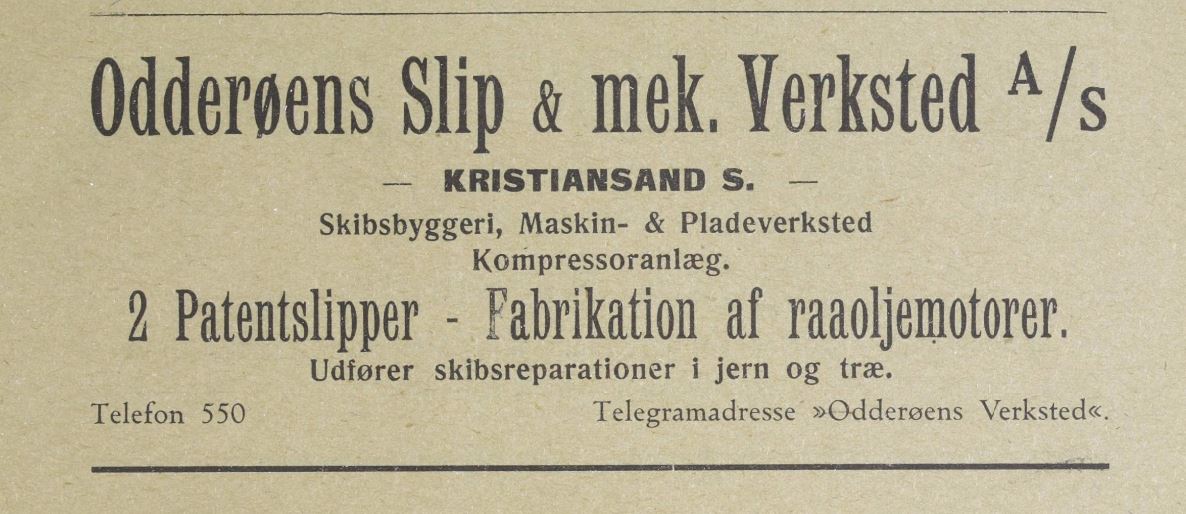 Odderøens Slip & mek. Verksted A/s

— KRISTIANSAND S. —

Skibsbyggeri, Maskin- & Pladeverksted
Kompressoranlæg.

2 Patentslipper - Fabrikation af raaoljemotorer.

Udfører skibsreparationer i jern og træ.

Telefon 550 Telegramadresse »Odderøens Verksted«.